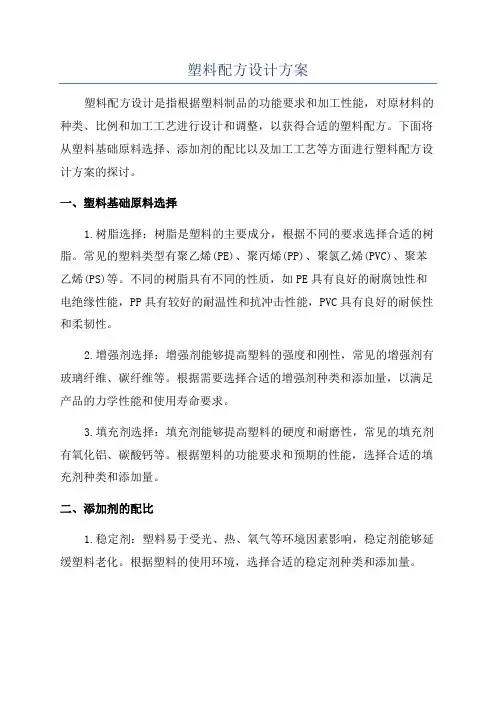 塑料配方设计方案

塑料配方设计是指根据塑料制品的功能要求和加工性能，对原材料的种类、比例和加工工艺进行设计和调整，以获得合适的塑料配方。下面将从塑料基础原料选择、添加剂的配比以及加工工艺等方面进行塑料配方设计方案的探讨。

一、塑料基础原料选择

1.树脂选择：树脂是塑料的主要成分，根据不同的要求选择合适的树脂。常见的塑料类型有聚乙烯(PE)、聚丙烯(PP)、聚氯乙烯(PVC)、聚苯乙烯(PS)等。不同的树脂具有不同的性质，如PE具有良好的耐腐蚀性和电绝缘性能，PP具有较好的耐温性和抗冲击性能，PVC具有良好的耐候性和柔韧性。

2.增强剂选择：增强剂能够提高塑料的强度和刚性，常见的增强剂有玻璃纤维、碳纤维等。根据需要选择合适的增强剂种类和添加量，以满足产品的力学性能和使用寿命要求。

3.填充剂选择：填充剂能够提高塑料的硬度和耐磨性，常见的填充剂有氧化铝、碳酸钙等。根据塑料的功能要求和预期的性能，选择合适的填充剂种类和添加量。

二、添加剂的配比

1.稳定剂：塑料易于受光、热、氧气等环境因素影响，稳定剂能够延缓塑料老化。根据塑料的使用环境，选择合适的稳定剂种类和添加量。